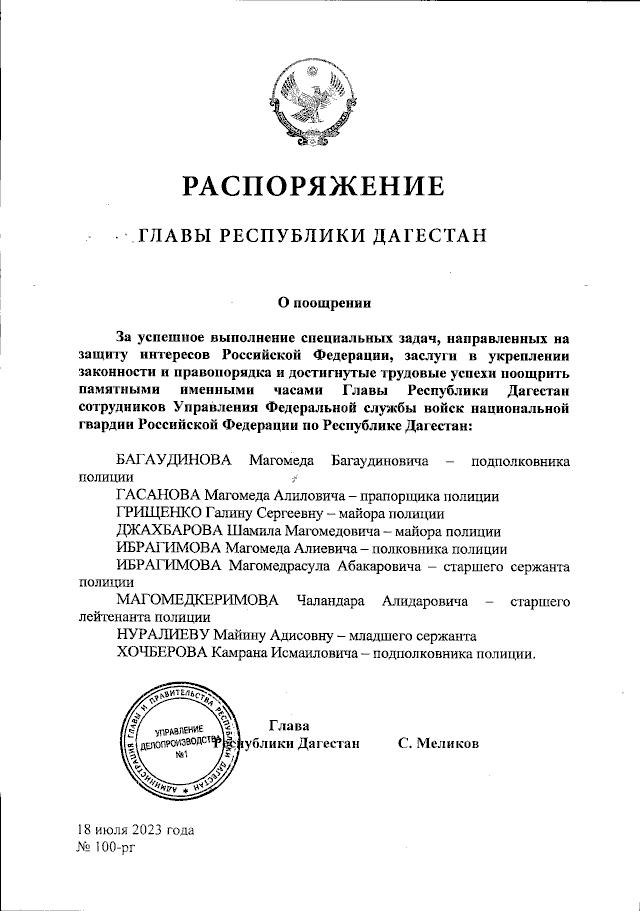 РАСПОРЯЖЕНИЕ

ГЛАВЫ РЕСПУБЛИКИ ДАГЕСТАН

О поощрении

За успешное выполнение специальных задач, направленных на защиту интересов Российской Федерации, заслуги в укреплении законности и правопорядка и достигнутые трудовые успехи поощрить памятными именными часами Главы Республики Дагестан сотрудников Управления Федеральной службы войск национальной гвардии Российской Федерации по Республике Дагестан:

БАГАУДИНОВА Магомеда Багаудиновича – подполковника полиции

ГАСАНОВА Магомеда Алиловича – прапорщика полиции

ГРИЩЕНКО Галину Сергеевну – майора полиции

ДЖАХБАРОВА Шамила Магомедовича – майора полиции

ИБРАГИМОВА Магомеда Алиевича – полковника полиции

ИБРАГИМОВА Магомедрасула Абакаровича – старшего сержанта полиции

МАГОМЕДКЕРИМОВА Чаландара Алидаровича – старшего лейтенанта полиции

НУРАЛИЕВУ Майину Адисовну – младшего сержанта

ХОЧБЕРОВА Камрана Исмаиловича – подполковника полиции.

АДМИНИСТРАЦИЯ ГЛАВЫ И ПРАВИТЕЛЬСТВА РЕСПУБЛИКИ ДАГЕСТАН
УПРАВЛЕНИЕ ДЕЛОПРОИЗВОДСТВА №1

Глава
Республики Дагестан С. Меликов

18 июля 2023 года
№ 100-рг